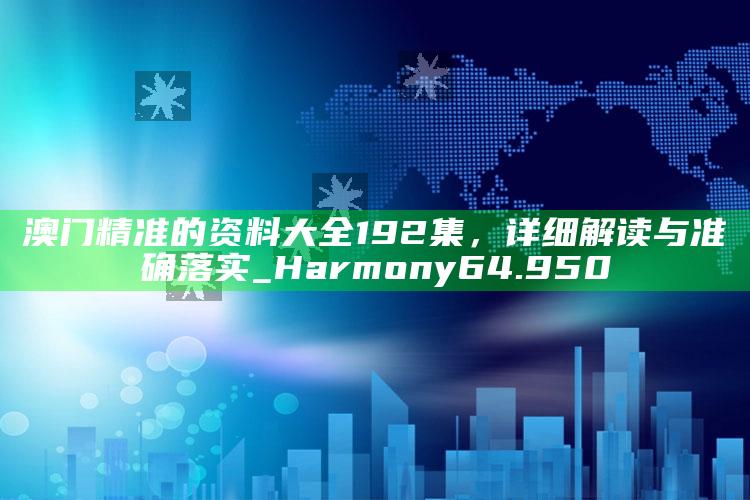 澳门精准的资料大全192集，详细解读与准确落实_Harmony64.950